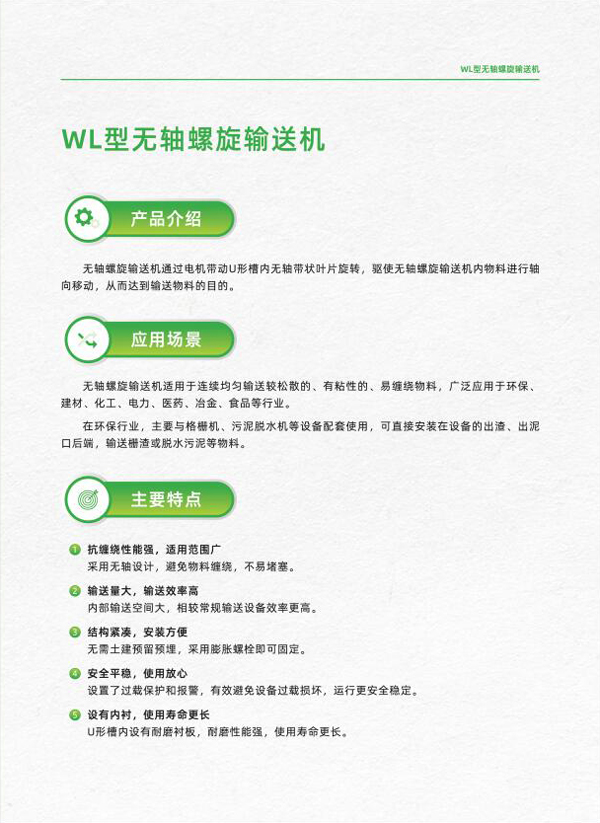 WL型无轴螺旋输送机

WL型无轴螺旋输送机

产品介绍

无轴螺旋输送机通过电机带动U形槽内无轴带状叶片旋转，驱使无轴螺旋输送机内物料进行轴向移动，从而达到输送物料的目的。

应用场景

无轴螺旋输送机适用于连续均匀输送较松散的、有粘性的、易缠绕物料，广泛应用于环保、建材、化工、电力、医药、冶金、食品等行业。

在环保行业，主要与格栅机、污泥脱水机等设备配套使用，可直接安装在设备的出渣、出泥口后端，输送栅渣或脱水污泥等物料。

主要特点

1 抗缠绕性能强，适用范围广
采用无轴设计，避免物料缠绕，不易堵塞。

2 输送量大，输送效率高
内部输送空间大，相较常规输送设备效率更高。

3 结构紧凑，安装方便
无需土建预留预埋，采用膨胀螺栓即可固定。

4 安全平稳，使用放心
设置了过载保护和报警，有效避免设备过载损坏，运行更安全稳定。

5 设有内衬，使用寿命更长
U形槽内设有耐磨衬板，耐磨性能强，使用寿命更长。